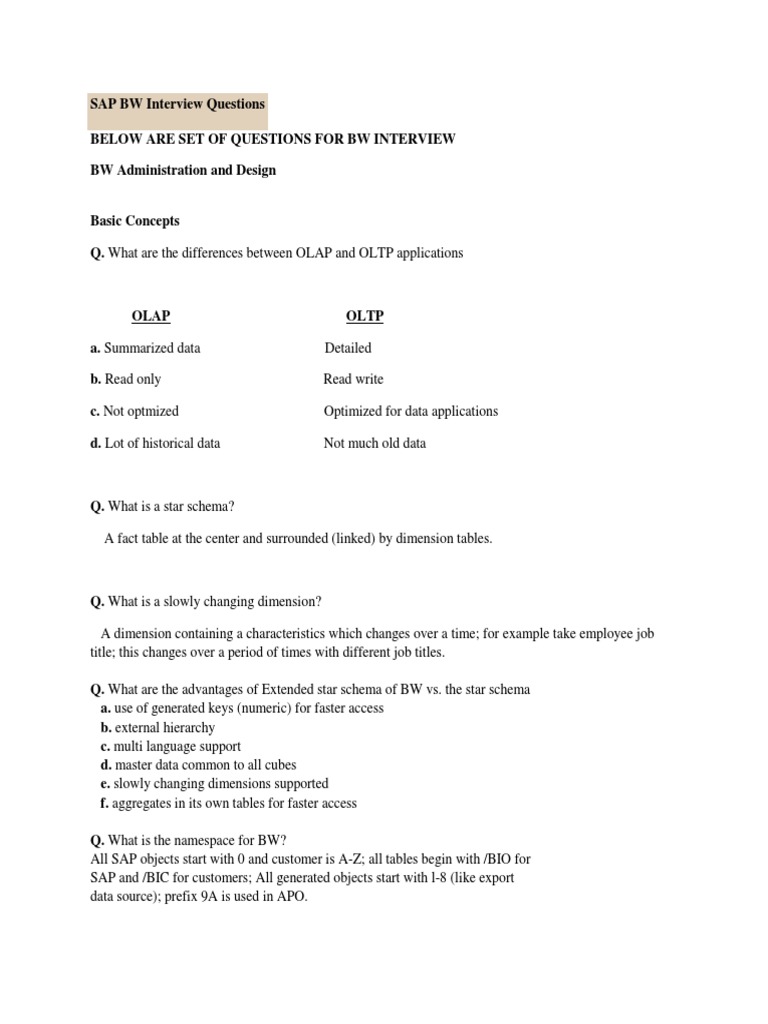 SAP BW Interview Questions

BELOW ARE SET OF QUESTIONS FOR BW INTERVIEW

BW Administration and Design

Basic Concepts

Q. What are the differences between OLAP and OLTP applications

| OLAP | OLTP |
|---|---|
| a. Summarized data | Detailed |
| b. Read only | Read write |
| c. Not optmized | Optimized for data applications |
| d. Lot of historical data | Not much old data |

Q. What is a star schema?

A fact table at the center and surrounded (linked) by dimension tables.

Q. What is a slowly changing dimension?

A dimension containing a characteristics which changes over a time; for example take employee job title; this changes over a period of times with different job titles.

Q. What are the advantages of Extended star schema of BW vs. the star schema
a. use of generated keys (numeric) for faster access
b. external hierarchy
c. multi language support
d. master data common to all cubes
e. slowly changing dimensions supported
f. aggregates in its own tables for faster access

Q. What is the namespace for BW?
All SAP objects start with 0 and customer is A-Z; all tables begin with /BIO for SAP and /BIC for customers; All generated objects start with l-8 (like export data source); prefix 9A is used in APO.